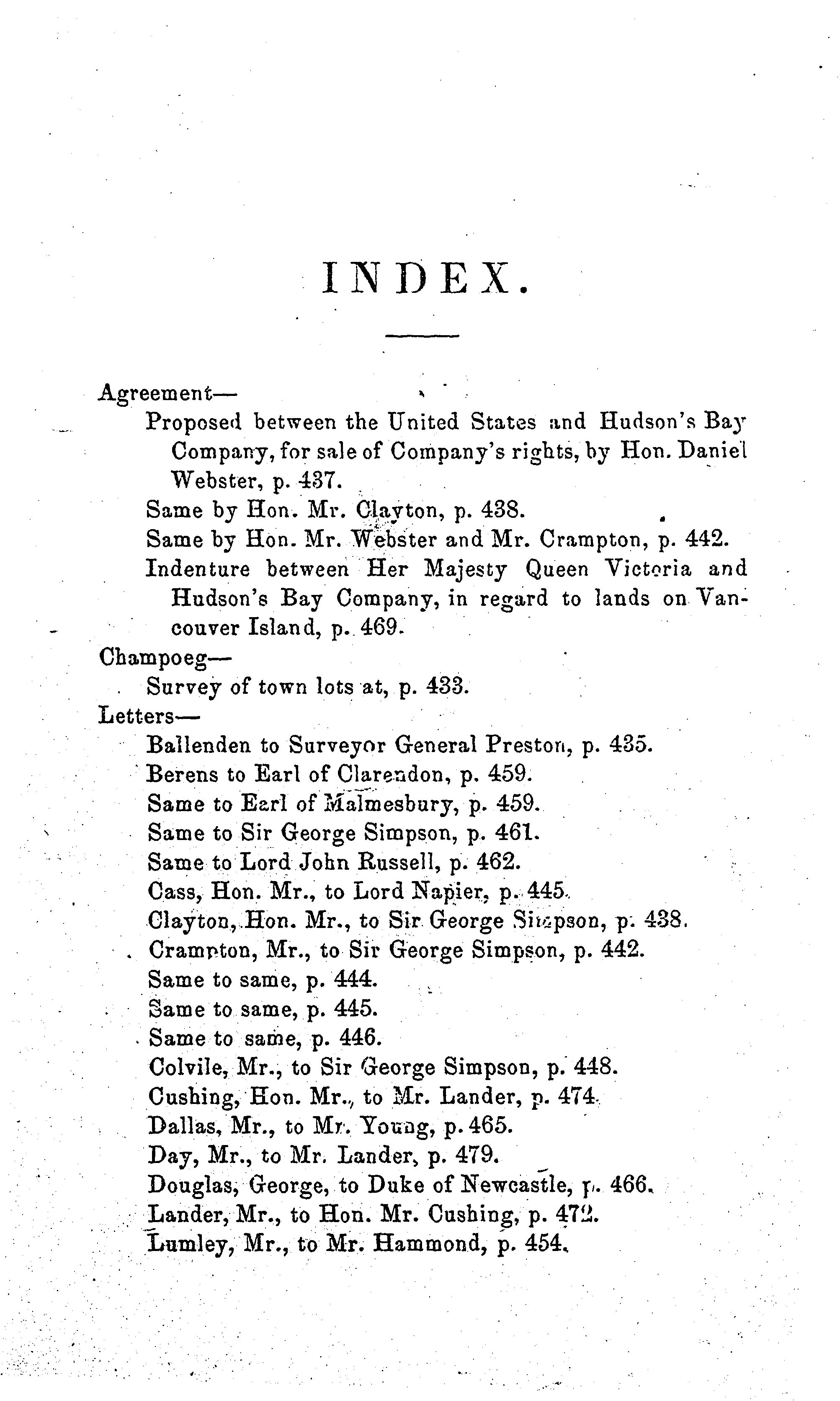 INDEX.

Agreement—

Proposed between the United States and Hudson's Bay Company, for sale of Company's rights, by Hon. Daniel Webster, p. 437.

Same by Hon. Mr. Clayton, p. 438.

Same by Hon. Mr. Webster and Mr. Crampton, p. 442.

Indenture between Her Majesty Queen Victoria and Hudson's Bay Company, in regard to lands on Vancouver Island, p. 469.

Champoeg—

Survey of town lots at, p. 433.

Letters—

Ballenden to Surveyor General Preston, p. 435.

Berens to Earl of Clarendon, p. 459.

Same to Earl of Malmesbury, p. 459.

Same to Sir George Simpson, p. 461.

Same to Lord John Russell, p. 462.

Cass, Hon. Mr., to Lord Napier, p. 445.

Clayton, Hon. Mr., to Sir George Simpson, p. 438.

Crampton, Mr., to Sir George Simpson, p. 442.

Same to same, p. 444.

Same to same, p. 445.

Same to same, p. 446.

Colvile, Mr., to Sir George Simpson, p. 448.

Cushing, Hon. Mr., to Mr. Lander, p. 474.

Dallas, Mr., to Mr. Young, p. 465.

Day, Mr., to Mr. Lander, p. 479.

Douglas, George, to Duke of Newcastle, p. 466.

Lander, Mr., to Hon. Mr. Cushing, p. 472.

Lumley, Mr., to Mr. Hammond, p. 454.